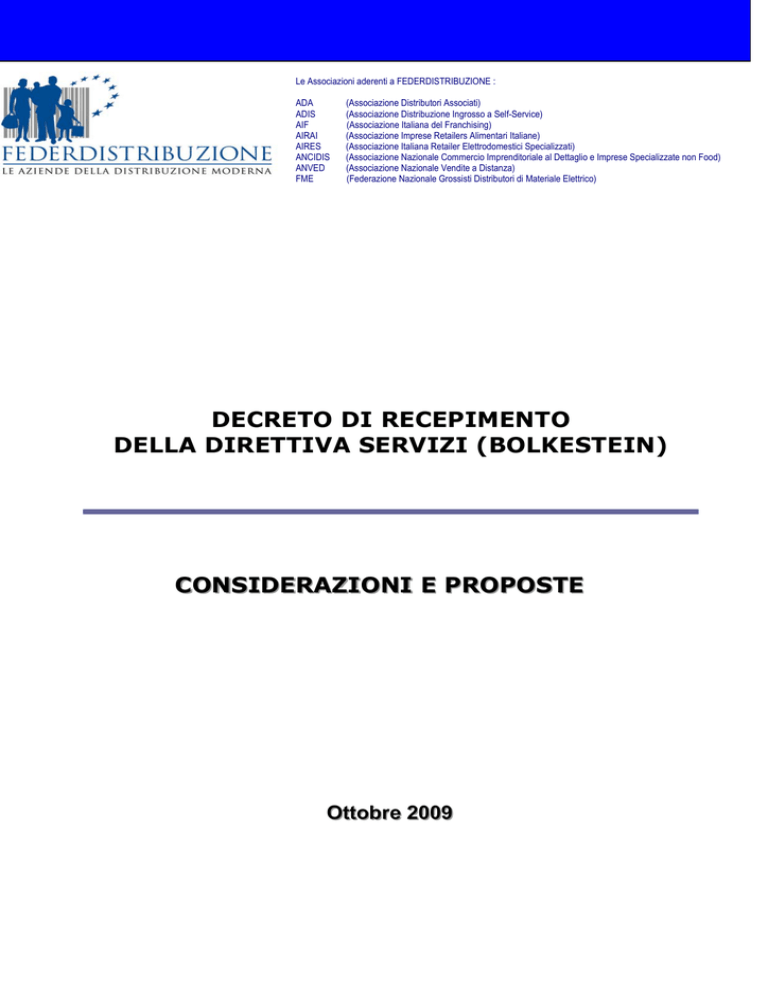 FEDERDISTRIBUZIONE
LE AZIENDE DELLA DISTRIBUZIONE MODERNA

Le Associazioni aderenti a FEDERDISTRIBUZIONE :

ADA (Associazione Distributori Associati)
ADIS (Associazione Distribuzione Ingrosso a Self-Service)
AIF (Associazione Italiana del Franchising)
AIRAI (Associazione Imprese Retailers Alimentari Italiane)
AIRES (Associazione Italiana Retailer Elettrodomestici Specializzati)
ANCIDIS (Associazione Nazionale Commercio Imprenditoriale al Dettaglio e Imprese Specializzate non Food)
ANVED (Associazione Nazionale Vendite a Distanza)
FME (Federazione Nazionale Grossisti Distributori di Materiale Elettrico)

DECRETO DI RECEPIMENTO
DELLA DIRETTIVA SERVIZI (BOLKESTEIN)

CONSIDERAZIONI E PROPOSTE

Ottobre 2009